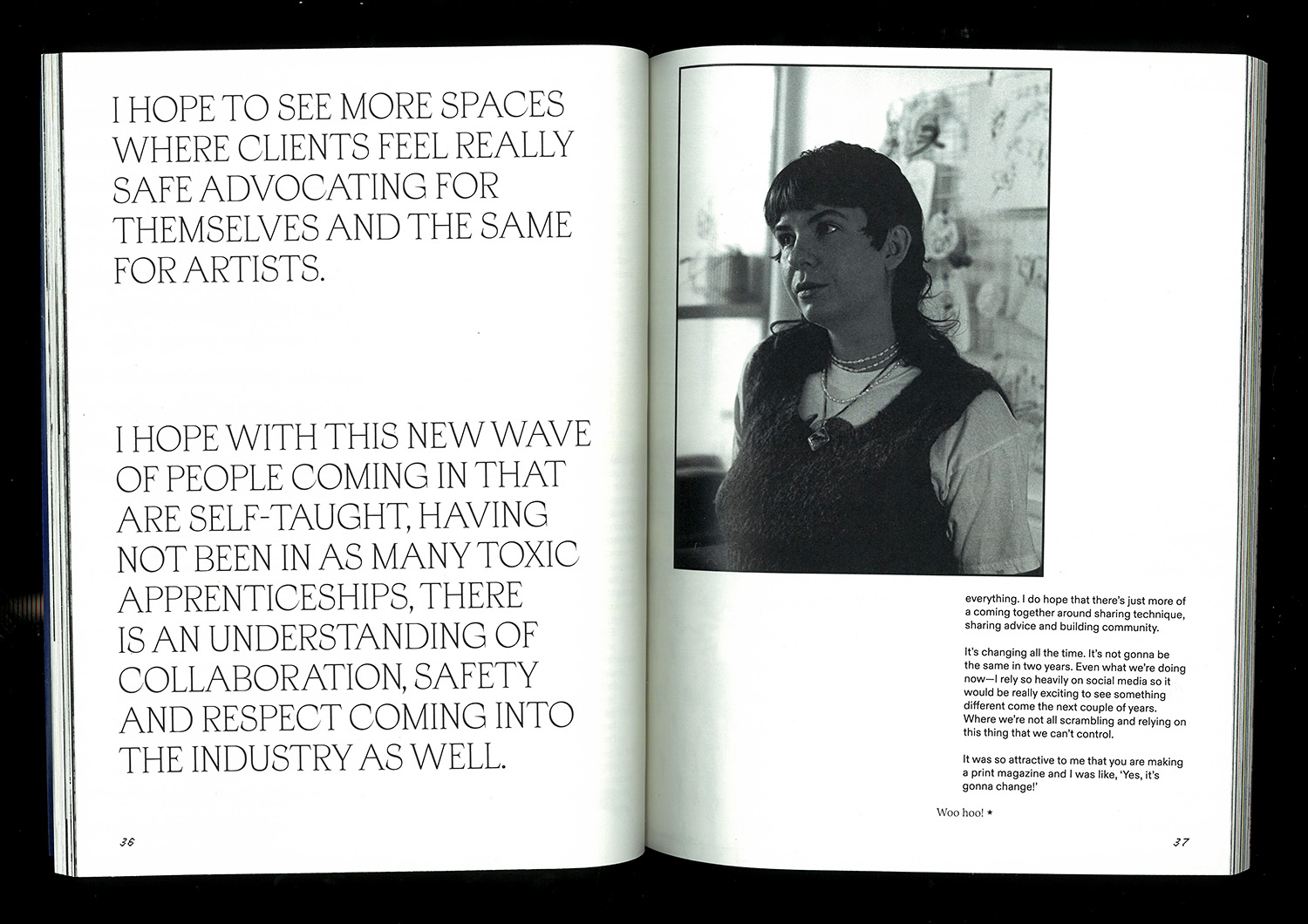 I HOPE TO SEE MORE SPACES WHERE CLIENTS FEEL REALLY SAFE ADVOCATING FOR THEMSELVES AND THE SAME FOR ARTISTS.

I HOPE WITH THIS NEW WAVE OF PEOPLE COMING IN THAT ARE SELF-TAUGHT, HAVING NOT BEEN IN AS MANY TOXIC APPRENTICESHIPS, THERE IS AN UNDERSTANDING OF COLLABORATION, SAFETY AND RESPECT COMING INTO THE INDUSTRY AS WELL.

36

everything. I do hope that there's just more of a coming together around sharing technique, sharing advice and building community.

It's changing all the time. It's not gonna be the same in two years. Even what we're doing now—I rely so heavily on social media so it would be really exciting to see something different come the next couple of years. Where we're not all scrambling and relying on this thing that we can't control.

It was so attractive to me that you are making a print magazine and I was like, 'Yes, it's gonna change!'

Woo hoo! *

37